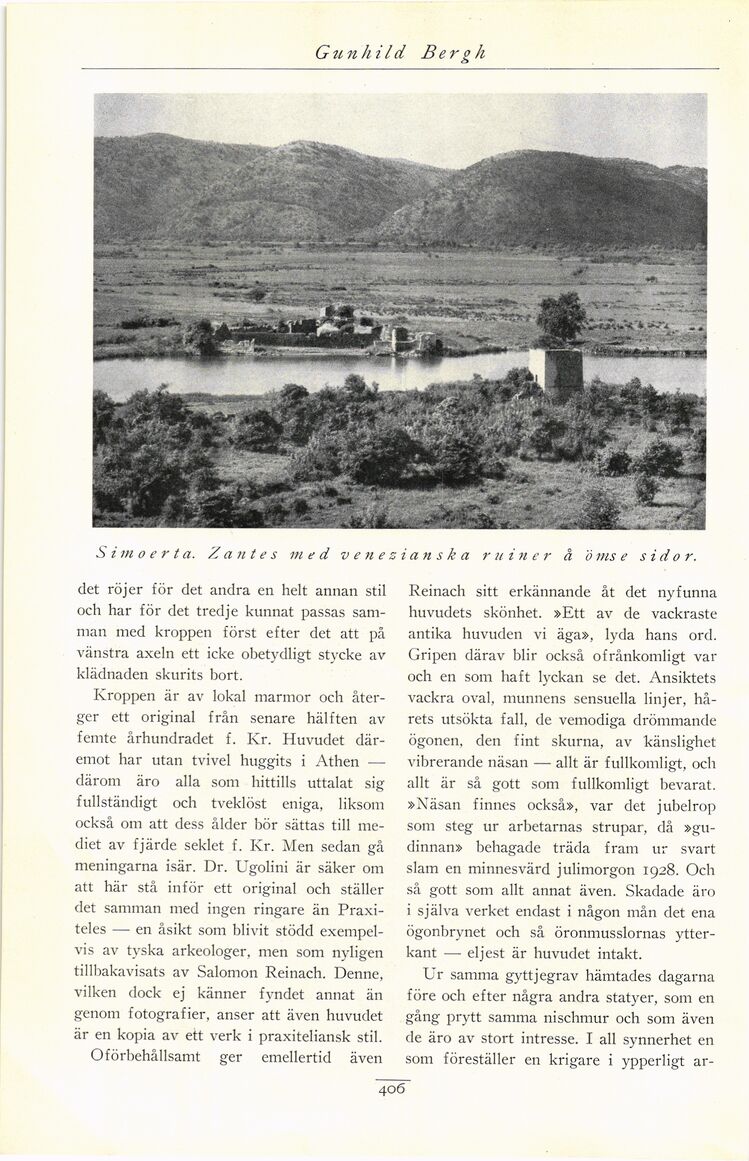 Gunhild Bergh

Simoerta. Zantes med venezianska ruiner å ömse sidor.

det röjer för det andra en helt annan stil och har för det tredje kunnat passas samman med kroppen först efter det att på vänstra axeln ett icke obetydligt stycke av klädnaden skurits bort.

Kroppen är av lokal marmor och återger ett original från senare hälften av femte århundradet f. Kr. Huvudet däremot har utan tvivel huggits i Athen — därom äro alla som hittills uttalat sig fullständigt och tveklöst eniga, liksom också om att dess ålder bör sättas till mediet av fjärde seklet f. Kr. Men sedan gå meningarna isär. Dr. Ugolini är säker om att här stå inför ett original och ställer det samman med ingen ringare än Praxiteles — en åsikt som blivit stödd exempelvis av tyska arkeologer, men som nyligen tillbakavisats av Salomon Reinach. Denne, vilken dock ej känner fyndet annat än genom fotografier, anser att även huvudet är en kopia av ett verk i praxiteliansk stil.

Oförbehållsamt ger emellertid även Reinach sitt erkännande åt det nyfunna huvudets skönhet. »Ett av de vackraste antika huvuden vi äga», lyda hans ord. Gripen därav blir också ofrånkomligt var och en som haft lyckan se det. Ansiktets vackra oval, munnens sensuella linjer, hårets utsökta fall, de vemodiga drömmande ögonen, den fint skurna, av känslighet vibrerande näsan — allt är fullkomligt, och allt är så gott som fullkomligt bevarat. »Näsan finnes också», var det jubelrop som steg ur arbetarnas strupar, då »gudinnan» behagade träda fram ur svart slam en minnesvärd julimorgon 1928. Och så gott som allt annat även. Skadade äro i själva verket endast i någon mån det ena ögonbrynet och så öronmusslornas ytterkant — eljest är huvudet intakt.

Ur samma gyttjegrav hämtades dagarna före och efter några andra statyer, som en gång prytt samma nischmur och som även de äro av stort intresse. I all synnerhet en som föreställer en krigare i ypperligt ar-

406